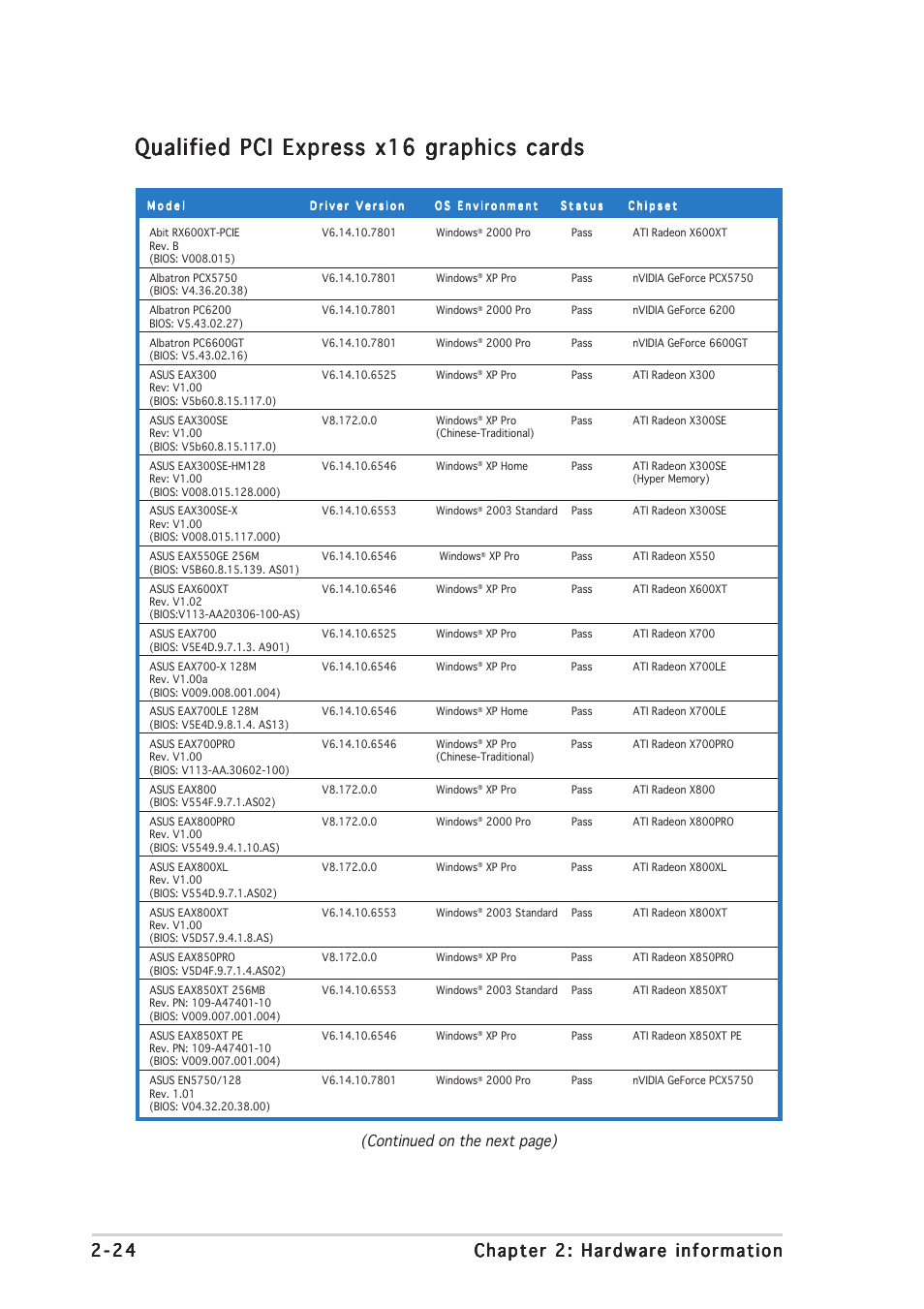 Qualified PCI Express x16 graphics cards

| Model | Driver Version | OS Environment | Status | Chipset |
|---|---|---|---|---|
| Abit RX600XT-PCIE Rev. B (BIOS: V008.015) | V6.14.10.7801 | Windows® 2000 Pro | Pass | ATI Radeon X600XT |
| Albatron PCX5750 (BIOS: V4.36.20.38) | V6.14.10.7801 | Windows® XP Pro | Pass | nVIDIA GeForce PCX5750 |
| Albatron PC6200 BIOS: V5.43.02.27) | V6.14.10.7801 | Windows® 2000 Pro | Pass | nVIDIA GeForce 6200 |
| Albatron PC6600GT (BIOS: V5.43.02.16) | V6.14.10.7801 | Windows® 2000 Pro | Pass | nVIDIA GeForce 6600GT |
| ASUS EAX300 Rev: V1.00 (BIOS: V5b60.8.15.117.0) | V6.14.10.6525 | Windows® XP Pro | Pass | ATI Radeon X300 |
| ASUS EAX300SE Rev: V1.00 (BIOS: V5b60.8.15.117.0) | V8.172.0.0 | Windows® XP Pro (Chinese-Traditional) | Pass | ATI Radeon X300SE |
| ASUS EAX300SE-HM128 Rev: V1.00 (BIOS: V008.015.128.000) | V6.14.10.6546 | Windows® XP Home | Pass | ATI Radeon X300SE (Hyper Memory) |
| ASUS EAX300SE-X Rev: V1.00 (BIOS: V008.015.117.000) | V6.14.10.6553 | Windows® 2003 Standard | Pass | ATI Radeon X300SE |
| ASUS EAX550GE 256M (BIOS: V5B60.8.15.139. AS01) | V6.14.10.6546 | Windows® XP Pro | Pass | ATI Radeon X550 |
| ASUS EAX600XT Rev. V1.02 (BIOS:V113-AA20306-100-AS) | V6.14.10.6546 | Windows® XP Pro | Pass | ATI Radeon X600XT |
| ASUS EAX700 (BIOS: V5E4D.9.7.1.3. A901) | V6.14.10.6525 | Windows® XP Pro | Pass | ATI Radeon X700 |
| ASUS EAX700-X 128M Rev. V1.00a (BIOS: V009.008.001.004) | V6.14.10.6546 | Windows® XP Pro | Pass | ATI Radeon X700LE |
| ASUS EAX700LE 128M (BIOS: V5E4D.9.8.1.4. AS13) | V6.14.10.6546 | Windows® XP Home | Pass | ATI Radeon X700LE |
| ASUS EAX700PRO Rev. V1.00 (BIOS: V113-AA.30602-100) | V6.14.10.6546 | Windows® XP Pro (Chinese-Traditional) | Pass | ATI Radeon X700PRO |
| ASUS EAX800 (BIOS: V554F.9.7.1.AS02) | V8.172.0.0 | Windows® XP Pro | Pass | ATI Radeon X800 |
| ASUS EAX800PRO Rev. V1.00 (BIOS: V5549.9.4.1.10.AS) | V8.172.0.0 | Windows® 2000 Pro | Pass | ATI Radeon X800PRO |
| ASUS EAX800XL Rev. V1.00 (BIOS: V554D.9.7.1.AS02) | V8.172.0.0 | Windows® XP Pro | Pass | ATI Radeon X800XL |
| ASUS EAX800XT Rev. V1.00 (BIOS: V5D57.9.4.1.8.AS) | V6.14.10.6553 | Windows® 2003 Standard | Pass | ATI Radeon X800XT |
| ASUS EAX850PRO (BIOS: V5D4F.9.7.1.4.AS02) | V8.172.0.0 | Windows® XP Pro | Pass | ATI Radeon X850PRO |
| ASUS EAX850XT 256MB Rev. PN: 109-A47401-10 (BIOS: V009.007.001.004) | V6.14.10.6553 | Windows® 2003 Standard | Pass | ATI Radeon X850XT |
| ASUS EAX850XT PE Rev. PN: 109-A47401-10 (BIOS: V009.007.001.004) | V6.14.10.6546 | Windows® XP Pro | Pass | ATI Radeon X850XT PE |
| ASUS EN5750/128 Rev. 1.01 (BIOS: V04.32.20.38.00) | V6.14.10.7801 | Windows® 2000 Pro | Pass | nVIDIA GeForce PCX5750 |

(Continued on the next page)

2-24 Chapter 2: Hardware information